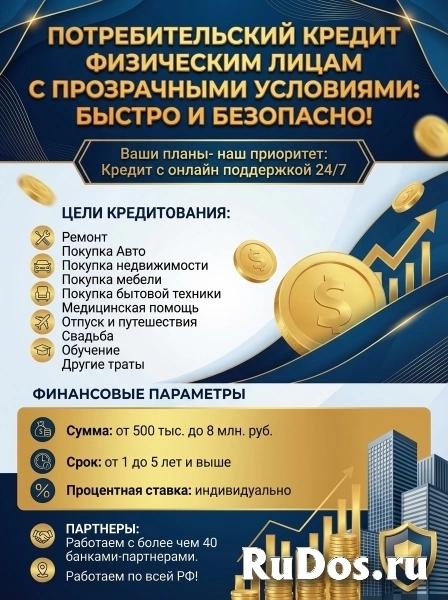 ПОТРЕБИТЕЛЬСКИЙ КРЕДИТ ФИЗИЧЕСКИМ ЛИЦАМ С ПРОЗРАЧНЫМИ УСЛОВИЯМИ: БЫСТРО И БЕЗОПАСНО!

Ваши планы- наш приоритет:
Кредит с онлайн поддержкой 24/7

ЦЕЛИ КРЕДИТОВАНИЯ:

Ремонт
Покупка Авто
Покупка недвижимости
Покупка мебели
Покупка бытовой техники
Медицинская помощь
Отпуск и путешествия
Свадьба
Обучение
Другие траты

ФИНАНСОВЫЕ ПАРАМЕТРЫ

Сумма: от 500 тыс. до 8 млн. руб.

Срок: от 1 до 5 лет и выше

Процентная ставка: индивидуально

ПАРТНЕРЫ:
Работаем с более чем 40 банками-партнерами.

Работаем по всей РФ!

RuDos.ru